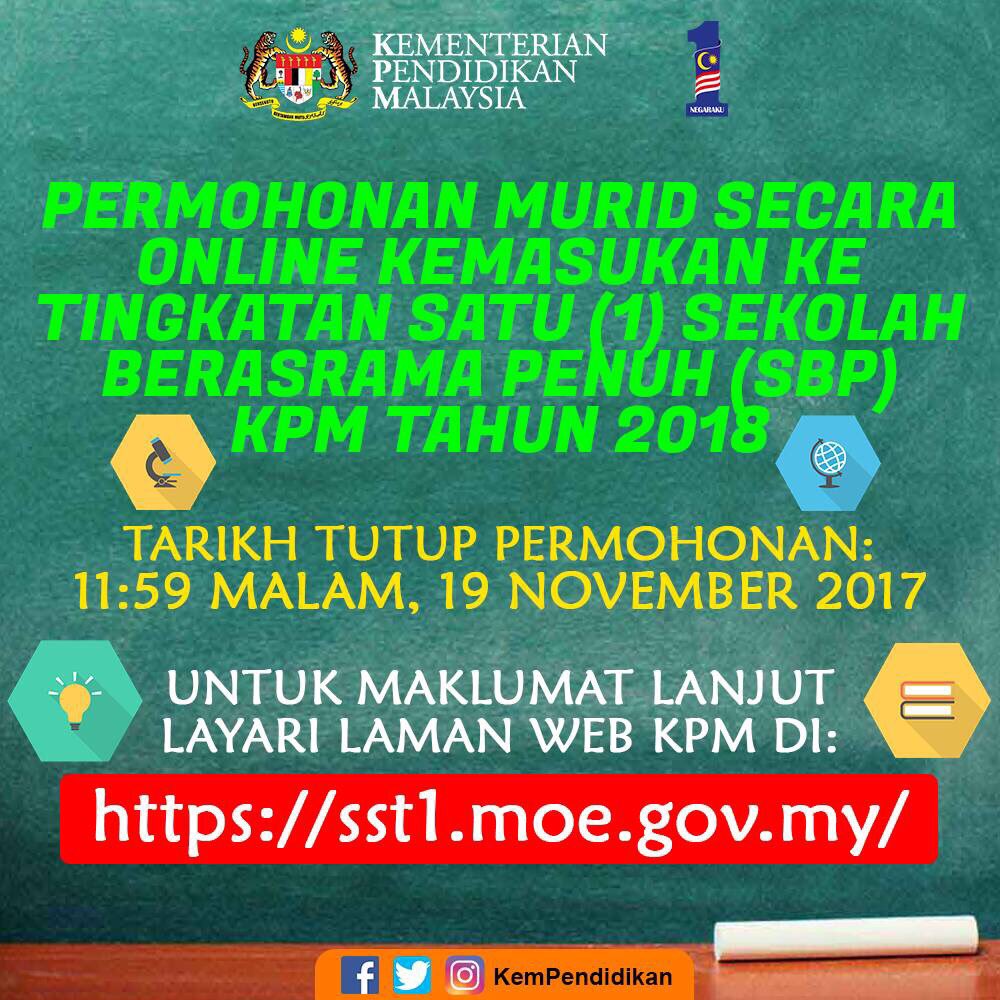 KEMENTERIAN
PENDIDIKAN
MALAYSIA

NEGARAKU

PERMOHONAN MURID SECARA ONLINE KEMASUKAN KE TINGKATAN SATU (1) SEKOLAH BERASRAMA PENUH (SBP) KPM TAHUN 2018

TARIKH TUTUP PERMOHONAN:
11:59 MALAM, 19 NOVEMBER 2017

UNTUK MAKLUMAT LANJUT
LAYARI LAMAN WEB KPM DI:

https://sst1.moe.gov.my/

KemPendidikan